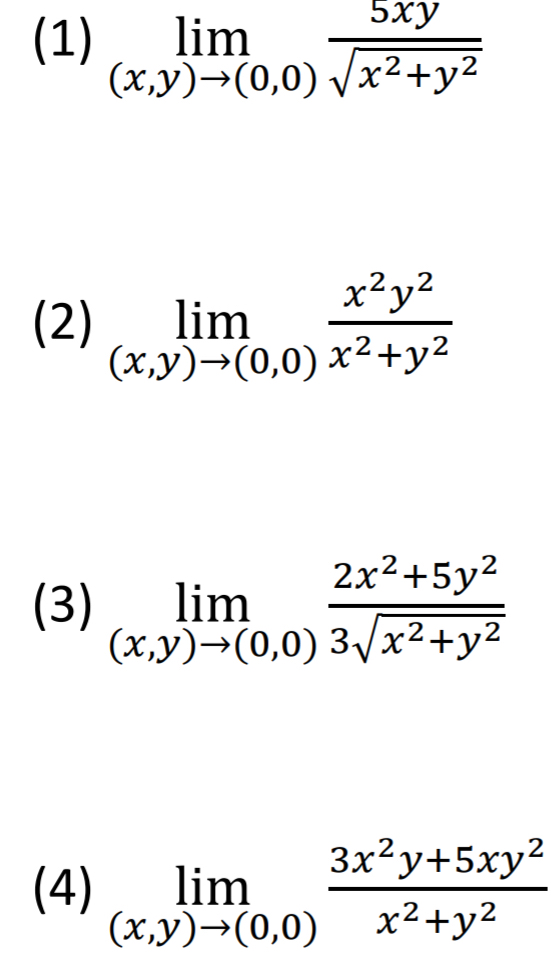 (1) $\lim_{(x,y)\to(0,0)} \frac{5xy}{\sqrt{x^2+y^2}}$

(2) $\lim_{(x,y)\to(0,0)} \frac{x^2y^2}{x^2+y^2}$

(3) $\lim_{(x,y)\to(0,0)} \frac{2x^2+5y^2}{3\sqrt{x^2+y^2}}$

(4) $\lim_{(x,y)\to(0,0)} \frac{3x^2y+5xy^2}{x^2+y^2}$